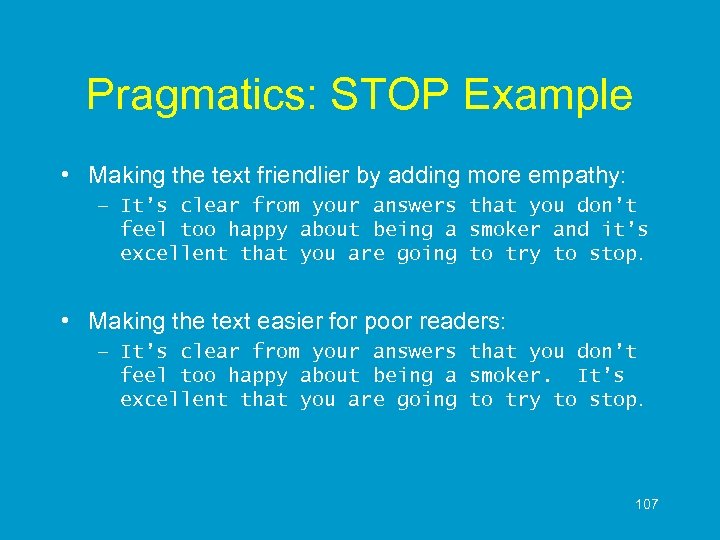 Pragmatics: STOP Example

• Making the text friendlier by adding more empathy:
– It's clear from your answers that you don't feel too happy about being a smoker and it's excellent that you are going to try to stop.

• Making the text easier for poor readers:
– It's clear from your answers that you don't feel too happy about being a smoker. It's excellent that you are going to try to stop.

107